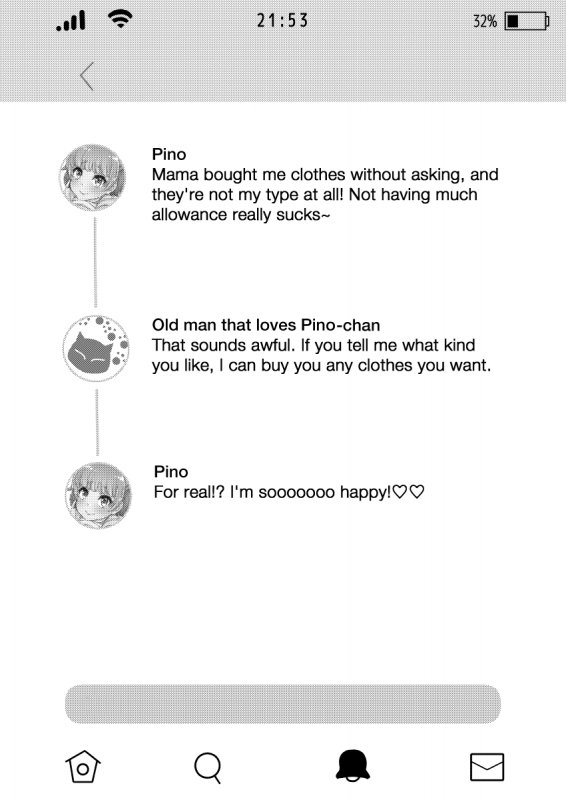 21:53

32%

Pino
Mama bought me clothes without asking, and they're not my type at all! Not having much allowance really sucks~

Old man that loves Pino-chan
That sounds awful. If you tell me what kind you like, I can buy you any clothes you want.

Pino
For real!? I'm sooooooo happy!♡♡